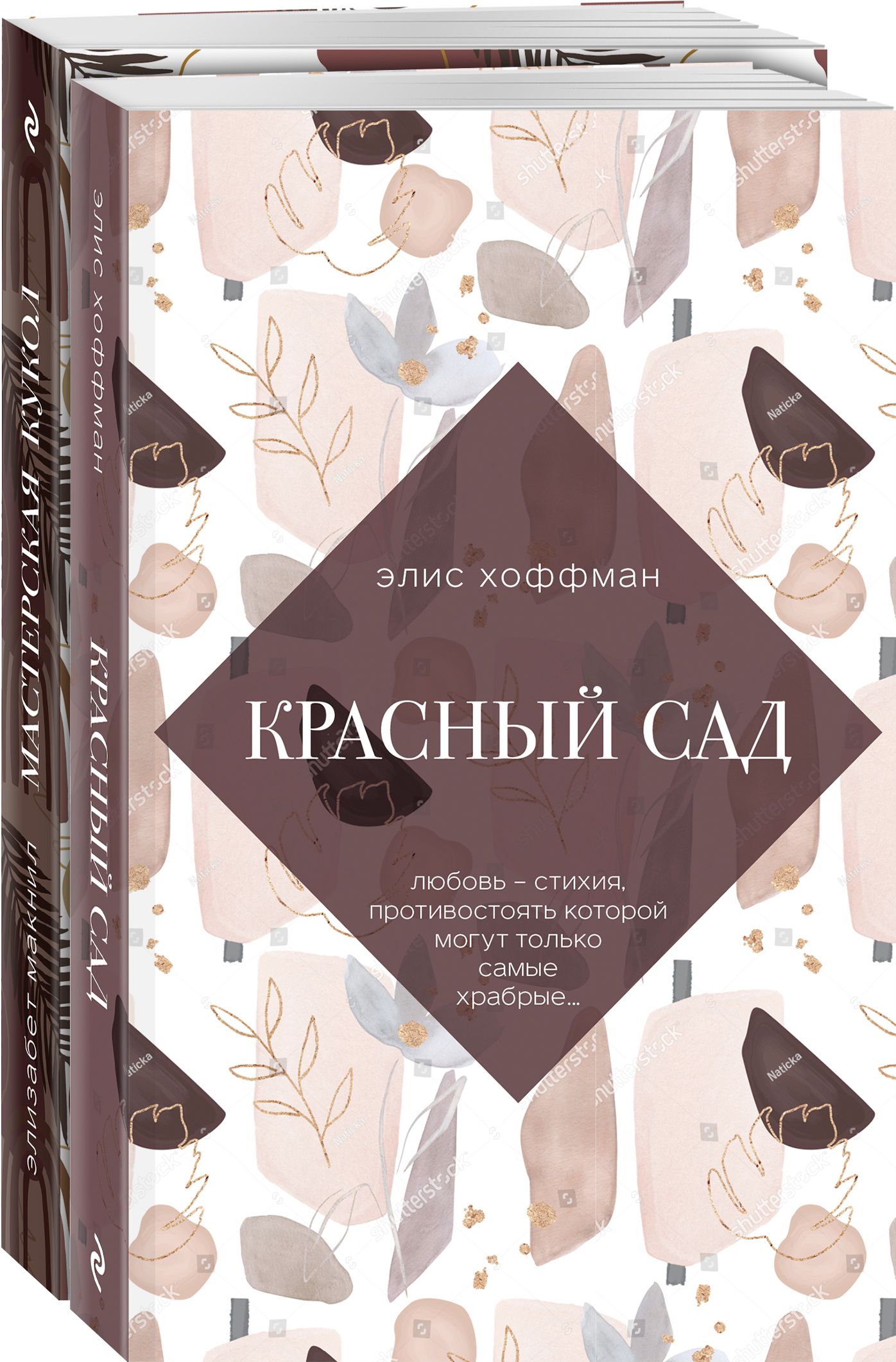 МАСТЕРСКАЯ КУКОЛ

элизабет макнил

элис хоффман

КРАСНЫЙ САД

элис хоффман

КРАСНЫЙ САД

любовь – стихия, противостоять которой могут только самые храбрые...

shutterstock

Naticka